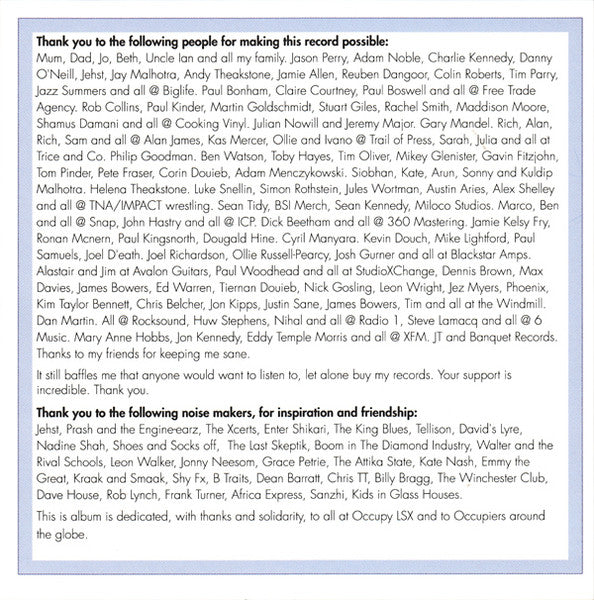 Thank you to the following people for making this record possible:
Mum, Dad, Jo, Beth, Uncle Ian and all my family. Jason Perry, Adam Noble, Charlie Kennedy, Danny O'Neill, Jehst, Jay Malhotra, Andy Theakstone, Jamie Allen, Reuben Dangoor, Colin Roberts, Tim Parry, Jazz Summers and all @ Biglife. Paul Bonham, Claire Courtney, Paul Boswell and all @ Free Trade Agency. Rob Collins, Paul Kinder, Martin Goldschmidt, Stuart Giles, Rachel Smith, Maddison Moore, Shamus Damani and all @ Cooking Vinyl. Julian Nowill and Jeremy Major. Gary Mandel. Rich, Alan, Rich, Sam and all @ Alan James, Kas Mercer, Ollie and Ivano @ Trail of Press, Sarah, Julia and all at Trice and Co. Philip Goodman. Ben Watson, Toby Hayes, Tim Oliver, Mikey Glenister, Gavin Fitzjohn, Tom Pinder, Pete Fraser, Corin Douieb, Adam Menczykowski. Siobhan, Kate, Arun, Sonny and Kuldip Malhotra. Helena Theakstone. Luke Snellin, Simon Rothstein, Jules Wortman, Austin Aries, Alex Shelley and all @ TNA/IMPACT wrestling. Sean Tidy, BSI Merch, Sean Kennedy, Miloco Studios. Marco, Ben and all @ Snap, John Hastry and all @ ICP. Dick Beetham and all @ 360 Mastering. Jamie Kelsy Fry, Ronan Mcnern, Paul Kingsnorth, Dougald Hine. Cyril Manyara. Kevin Douch, Mike Lightford, Paul Samuels, Joel D'eath. Joel Richardson, Ollie Russell-Pearcy, Josh Gurner and all at Blackstar Amps. Alastair and Jim at Avalon Guitars, Paul Woodhead and all at StudioXChange, Dennis Brown, Max Davies, James Bowers, Ed Warren, Tiernan Douieb, Nick Gosling, Leon Wright, Jez Myers, Phoenix, Kim Taylor Bennett, Chris Belcher, Jon Kipps, Justin Sane, James Bowers, Tim and all at the Windmill. Dan Martin. All @ Rocksound, Huw Stephens, Nihal and all @ Radio 1, Steve Lamacq and all @ 6 Music. Mary Anne Hobbs, Jon Kennedy, Eddy Temple Morris and all @ XFM. JT and Banquet Records. Thanks to my friends for keeping me sane.

It still baffles me that anyone would want to listen to, let alone buy my records. Your support is incredible. Thank you.

Thank you to the following noise makers, for inspiration and friendship:
Jehst, Prash and the Engine-earz, The Xcerts, Enter Shikari, The King Blues, Tellison, David's Lyre, Nadine Shah, Shoes and Socks off, The Last Skeptik, Boom in The Diamond Industry, Walter and the Rival Schools, Leon Walker, Jonny Neesom, Grace Petrie, The Attika State, Kate Nash, Emmy the Great, Kraak and Smaak, Shy Fx, B Traits, Dean Barratt, Chris TT, Billy Bragg, The Winchester Club, Dave House, Rob Lynch, Frank Turner, Africa Express, Sanzhi, Kids in Glass Houses.

This is album is dedicated, with thanks and solidarity, to all at Occupy LSX and to Occupiers around the globe.